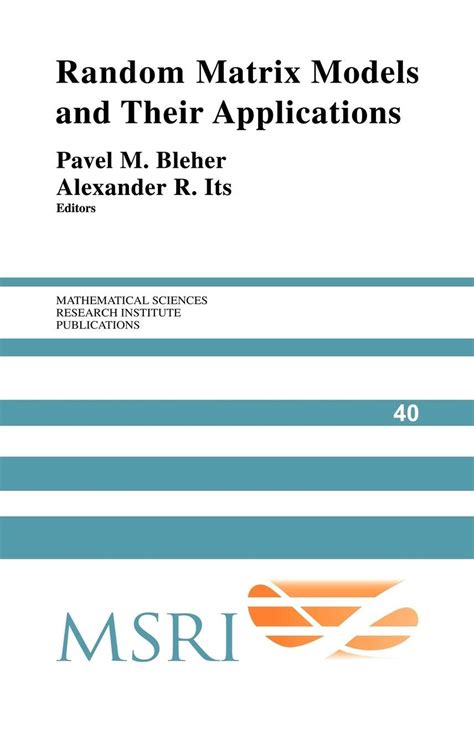 Random Matrix Models and Their Applications

Pavel M. Bleher
Alexander R. Its
Editors

MATHEMATICAL SCIENCES
RESEARCH INSTITUTE
PUBLICATIONS

40

MSRI